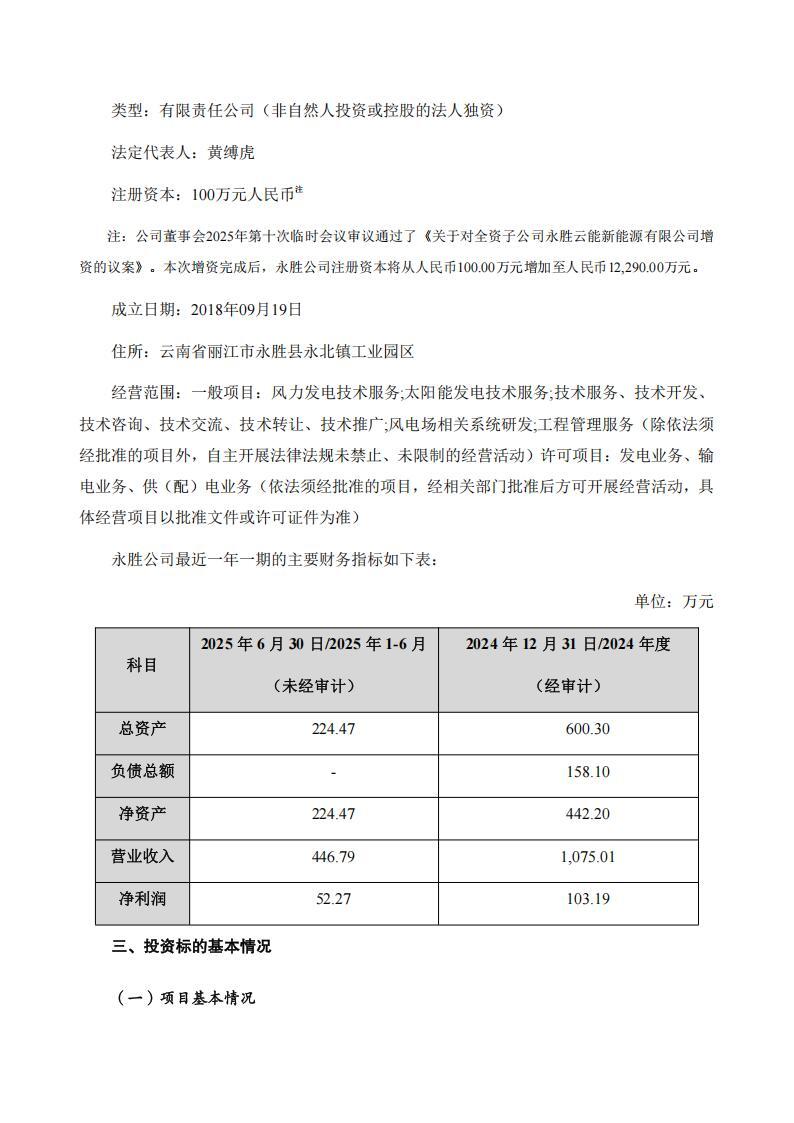 类型：有限责任公司（非自然人投资或控股的法人独资）

法定代表人：黄缚虎

注册资本：100万元人民币$^{注}$

注：公司董事会2025年第十次临时会议审议通过了《关于对全资子公司永胜云能新能源有限公司增资的议案》。本次增资完成后，永胜公司注册资本将从人民币100.00万元增加至人民币12,290.00万元。

成立日期：2018年09月19日

住所：云南省丽江市永胜县永北镇工业园区

经营范围：一般项目：风力发电技术服务;太阳能发电技术服务;技术服务、技术开发、技术咨询、技术交流、技术转让、技术推广;风电场相关系统研发;工程管理服务（除依法须经批准的项目外，自主开展法律法规未禁止、未限制的经营活动）许可项目：发电业务、输电业务、供（配）电业务（依法须经批准的项目，经相关部门批准后方可开展经营活动，具体经营项目以批准文件或许可证件为准）

永胜公司最近一年一期的主要财务指标如下表：

单位：万元

| 科目 | 2025 年 6 月 30 日/2025 年 1-6 月（未经审计） | 2024 年 12 月 31 日/2024 年度（经审计） |
|---|---|---|
| 总资产 | 224.47 | 600.30 |
| 负债总额 | - | 158.10 |
| 净资产 | 224.47 | 442.20 |
| 营业收入 | 446.79 | 1,075.01 |
| 净利润 | 52.27 | 103.19 |

三、投资标的基本情况

（一）项目基本情况